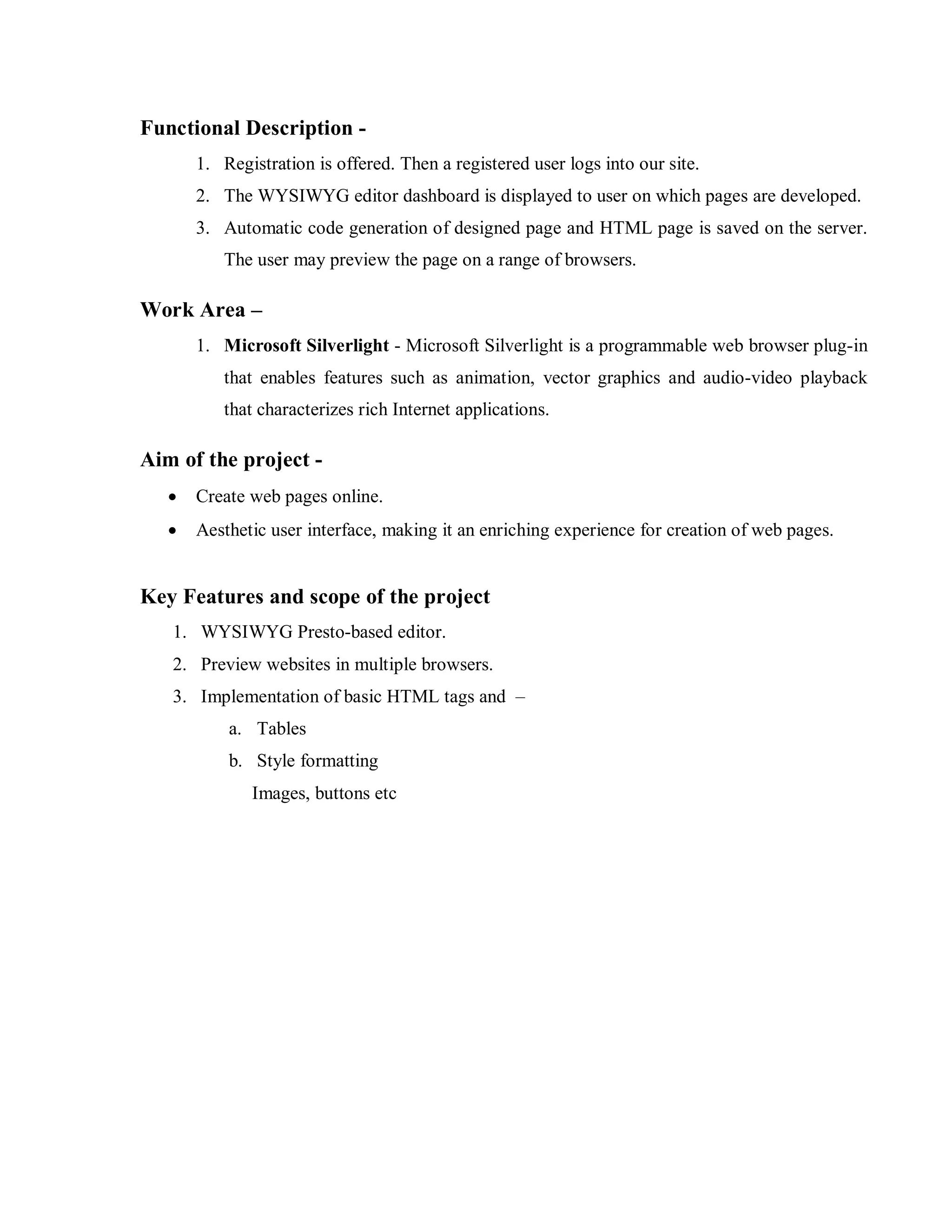 Functional Description -

1. Registration is offered. Then a registered user logs into our site.
2. The WYSIWYG editor dashboard is displayed to user on which pages are developed.
3. Automatic code generation of designed page and HTML page is saved on the server. The user may preview the page on a range of browsers.

Work Area –

1. Microsoft Silverlight - Microsoft Silverlight is a programmable web browser plug-in that enables features such as animation, vector graphics and audio-video playback that characterizes rich Internet applications.

Aim of the project -

• Create web pages online.
• Aesthetic user interface, making it an enriching experience for creation of web pages.

Key Features and scope of the project

1. WYSIWYG Presto-based editor.
2. Preview websites in multiple browsers.
3. Implementation of basic HTML tags and –
a. Tables
b. Style formatting
Images, buttons etc